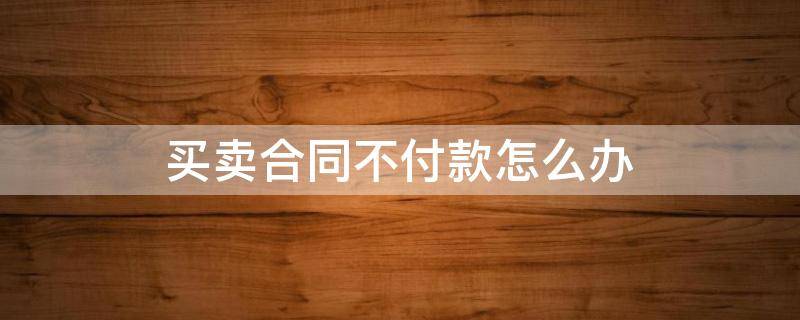 买卖合同不付款怎么办